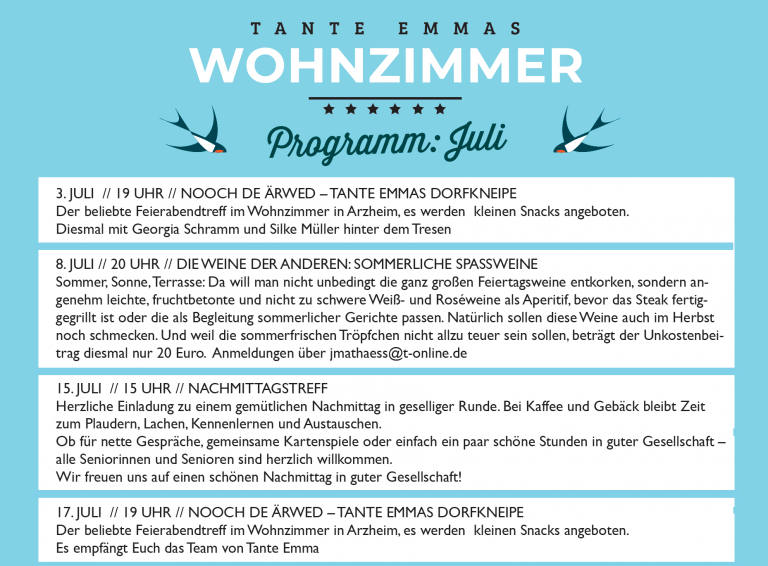 TANTE EMMAS
WOHNZIMMER

Programm: Juli

3. JULI // 19 UHR // NOOCH DE ÄRWED – TANTE EMMAS DORFKNEIPE
Der beliebte Feierabendtreff im Wohnzimmer in Arzheim, es werden kleinen Snacks angeboten.
Diesmal mit Georgia Schramm und Silke Müller hinter dem Tresen

8. JULI // 20 UHR // DIE WEINE DER ANDEREN: SOMMERLICHE SPASSWEINE
Sommer, Sonne, Terrasse: Da will man nicht unbedingt die ganz großen Feiertagsweine entkorken, sondern angenehm leichte, fruchtbetonte und nicht zu schwere Weiß- und Roséweine als Aperitif, bevor das Steak fertiggegrillt ist oder die als Begleitung sommerlicher Gerichte passen. Natürlich sollen diese Weine auch im Herbst noch schmecken. Und weil die sommerfrischen Tröpfchen nicht allzu teuer sein sollen, beträgt der Unkostenbeitrag diesmal nur 20 Euro. Anmeldungen über jmathaess@t-online.de

15. JULI // 15 UHR // NACHMITTAGSTREFF
Herzliche Einladung zu einem gemütlichen Nachmittag in geselliger Runde. Bei Kaffee und Gebäck bleibt Zeit zum Plaudern, Lachen, Kennenlernen und Austauschen.
Ob für nette Gespräche, gemeinsame Kartenspiele oder einfach ein paar schöne Stunden in guter Gesellschaft – alle Seniorinnen und Senioren sind herzlich willkommen.
Wir freuen uns auf einen schönen Nachmittag in guter Gesellschaft!

17. JULI // 19 UHR // NOOCH DE ÄRWED – TANTE EMMAS DORFKNEIPE
Der beliebte Feierabendtreff im Wohnzimmer in Arzheim, es werden kleinen Snacks angeboten.
Es empfängt Euch das Team von Tante Emma